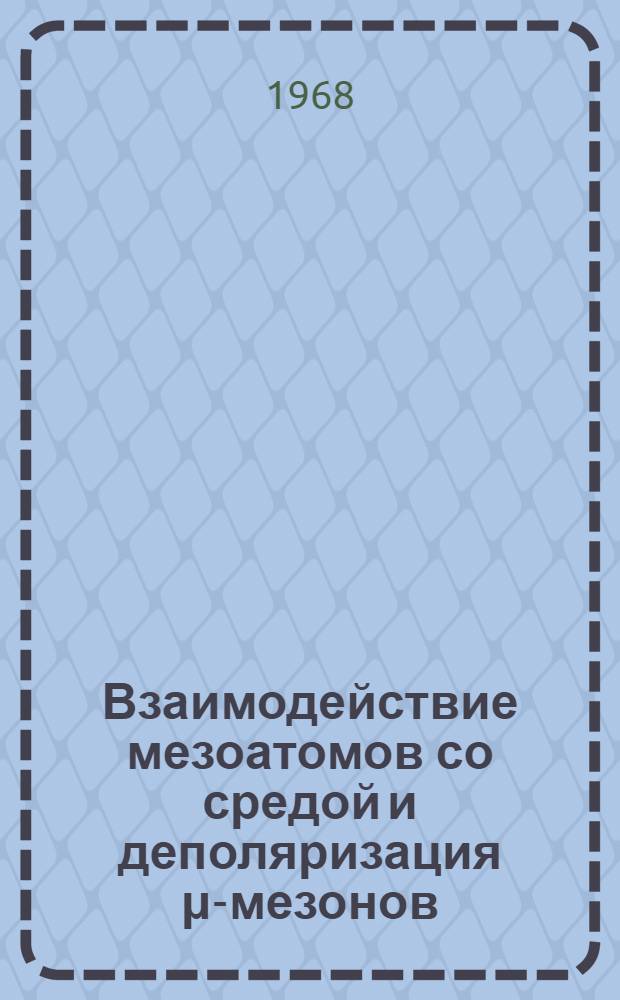 1968

Взаимодействие мезоатомов со средой и деполяризация μ-мезонов